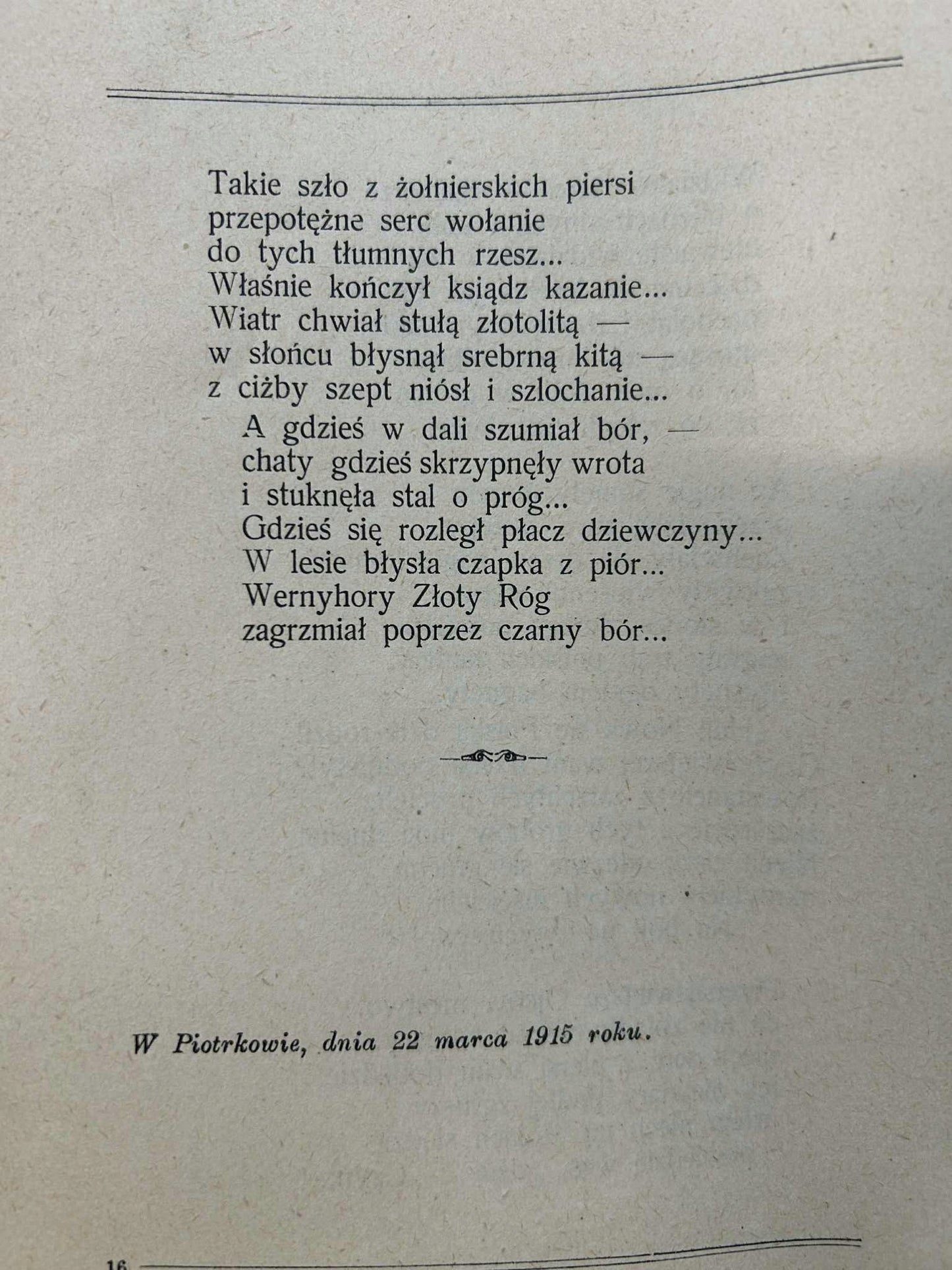 Takie szło z żołnierskich piersi
przepotężne serc wołanie
do tych tłumnych rzesz...
Właśnie kończył ksiądz kazanie...
Wiatr chwiał stułą złotolitą —
w słońcu błysnął srebrną kitą —
z ciżby szept niósł i szlochanie...

A gdzieś w dali szumiał bór, —
chaty gdzieś skrzypnęły wrota
i stuknęła stal o próg...
Gdzieś się rozległ płacz dziewczyny...
W lesie błysła czapka z piór...
Wernyhory Złoty Róg
zagrzmiał poprzez czarny bór...

W Piotrkowie, dnia 22 marca 1915 roku.

16